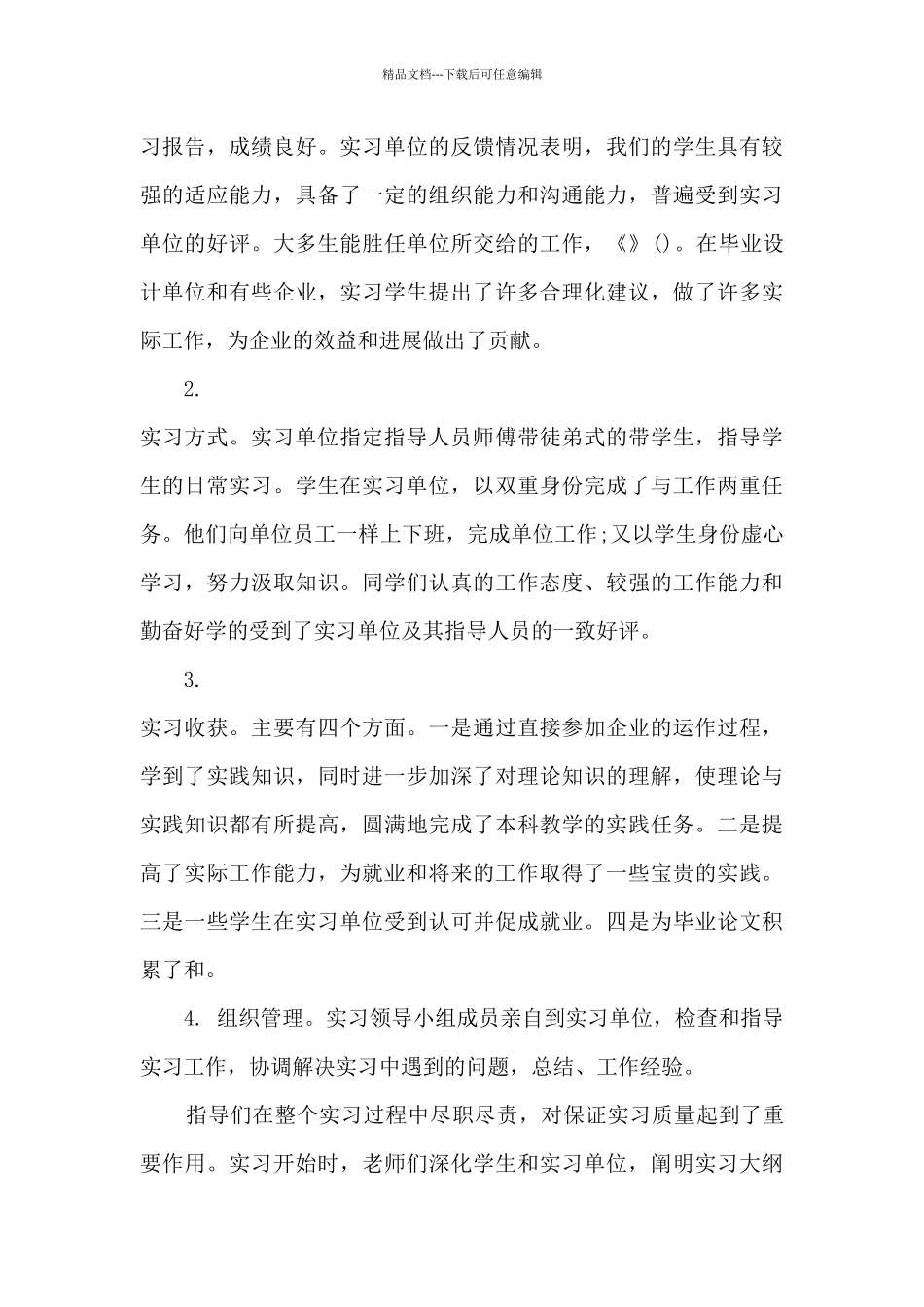 精品文档---下载后可任意编辑

习报告，成绩良好。实习单位的反馈情况表明，我们的学生具有较强的适应能力，具备了一定的组织能力和沟通能力，普遍受到实习单位的好评。大多生能胜任单位所交给的工作，《》()。在毕业设计单位和有些企业，实习学生提出了许多合理化建议，做了许多实际工作，为企业的效益和进展做出了贡献。

2.

实习方式。实习单位指定指导人员师傅带徒弟式的带学生，指导学生的日常实习。学生在实习单位，以双重身份完成了与工作两重任务。他们向单位员工一样上下班，完成单位工作;又以学生身份虚心学习，努力汲取知识。同学们认真的工作态度、较强的工作能力和勤奋好学的受到了实习单位及其指导人员的一致好评。

3.

实习收获。主要有四个方面。一是通过直接参加企业的运作过程，学到了实践知识，同时进一步加深了对理论知识的理解，使理论与实践知识都有所提高，圆满地完成了本科教学的实践任务。二是提高了实际工作能力，为就业和将来的工作取得了一些宝贵的实践。三是一些学生在实习单位受到认可并促成就业。四是为毕业论文积累了和。

4. 组织管理。实习领导小组成员亲自到实习单位，检查和指导实习工作，协调解决实习中遇到的问题，总结、工作经验。

指导们在整个实习过程中尽职尽责，对保证实习质量起到了重要作用。实习开始时，老师们深化学生和实习单位，阐明实习大纲